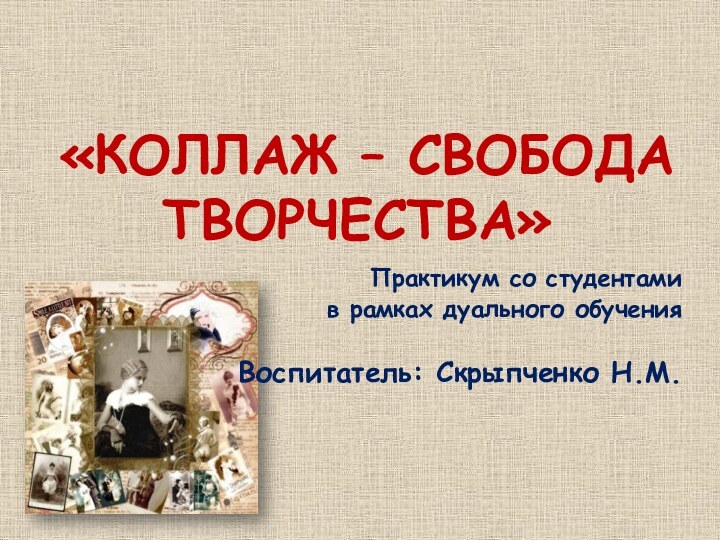 «КОЛЛАЖ – СВОБОДА ТВОРЧЕСТВА»

Практикум со студентами в рамках дуального обучения

Воспитатель: Скрыпченко Н.М.